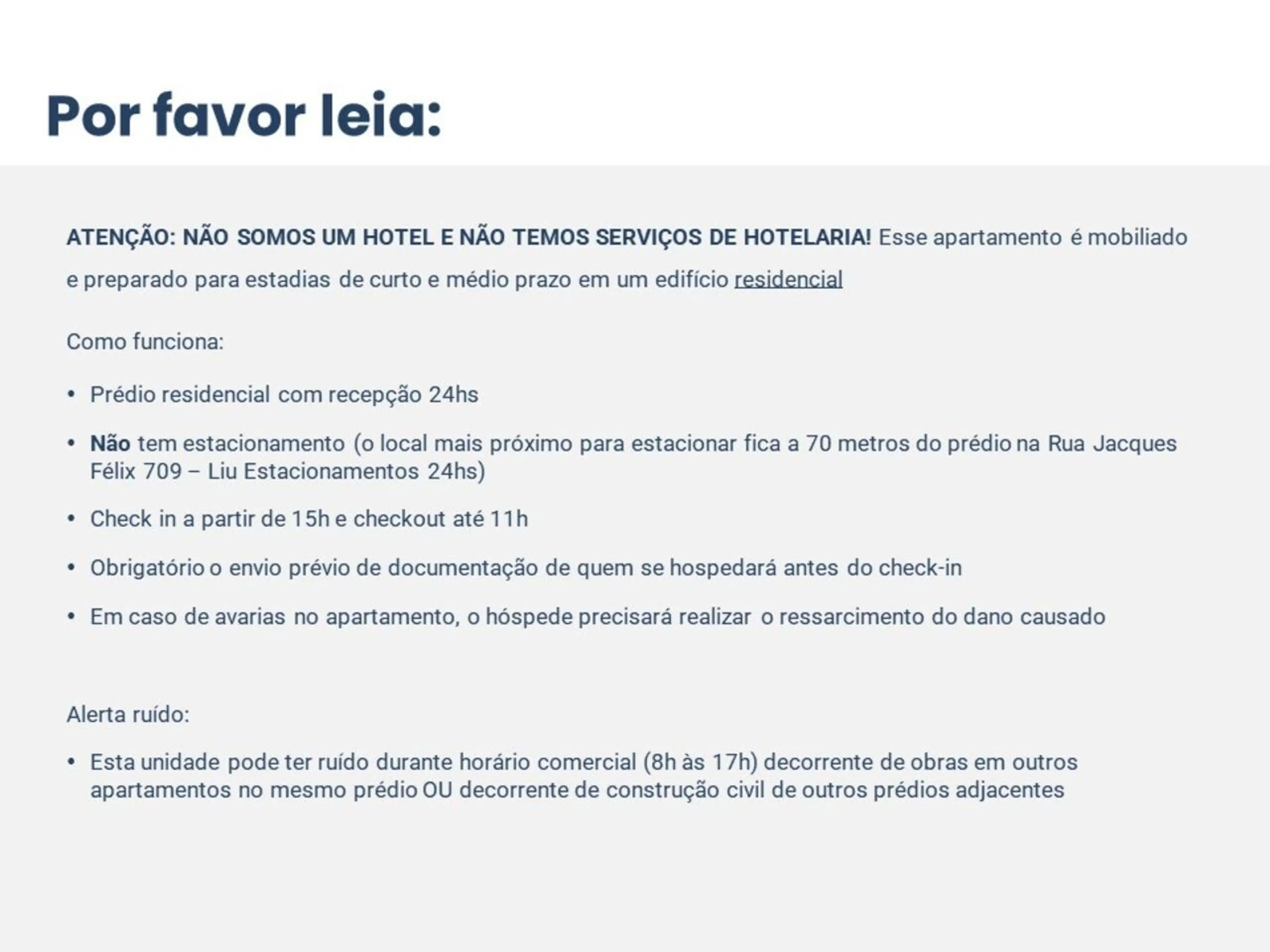 Por favor leia:

ATENÇÃO: NÃO SOMOS UM HOTEL E NÃO TEMOS SERVIÇOS DE HOTELARIA! Esse apartamento é mobiliado e preparado para estadias de curto e médio prazo em um edifício residencial

Como funciona:

• Prédio residencial com recepção 24hs

• Não tem estacionamento (o local mais próximo para estacionar fica a 70 metros do prédio na Rua Jacques Félix 709 – Liu Estacionamentos 24hs)

• Check in a partir de 15h e checkout até 11h

• Obrigatório o envio prévio de documentação de quem se hospedará antes do check-in

• Em caso de avarias no apartamento, o hóspede precisará realizar o ressarcimento do dano causado

Alerta ruído:

• Esta unidade pode ter ruído durante horário comercial (8h às 17h) decorrente de obras em outros apartamentos no mesmo prédio OU decorrente de construção civil de outros prédios adjacentes